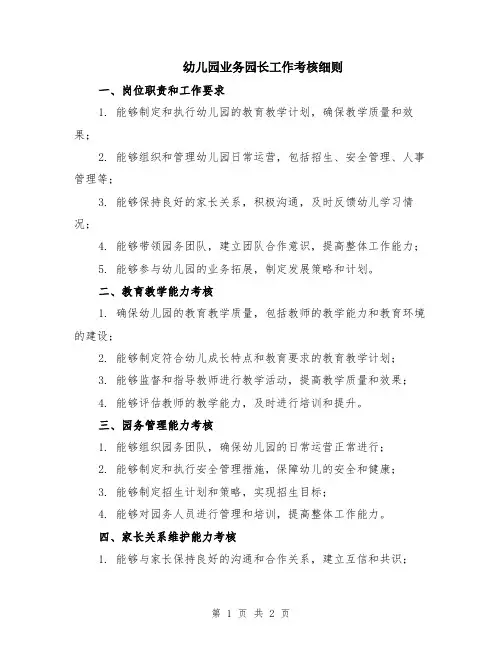 幼儿园业务园长工作考核细则

一、岗位职责和工作要求

1. 能够制定和执行幼儿园的教育教学计划，确保教学质量和效果；

2. 能够组织和管理幼儿园日常运营，包括招生、安全管理、人事管理等；

3. 能够保持良好的家长关系，积极沟通，及时反馈幼儿学习情况；

4. 能够带领园务团队，建立团队合作意识，提高整体工作能力；

5. 能够参与幼儿园的业务拓展，制定发展策略和计划。

二、教育教学能力考核

1. 确保幼儿园的教育教学质量，包括教师的教学能力和教育环境的建设；

2. 能够制定符合幼儿成长特点和教育要求的教育教学计划；

3. 能够监督和指导教师进行教学活动，提高教学质量和效果；

4. 能够评估教师的教学能力，及时进行培训和提升。

三、园务管理能力考核

1. 能够组织园务团队，确保幼儿园的日常运营正常进行；

2. 能够制定和执行安全管理措施，保障幼儿的安全和健康；

3. 能够制定招生计划和策略，实现招生目标；

4. 能够对园务人员进行管理和培训，提高整体工作能力。

四、家长关系维护能力考核

1. 能够与家长保持良好的沟通和合作关系，建立互信和共识；

第 1 页 共 2 页